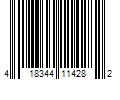 4 18344 11428 2